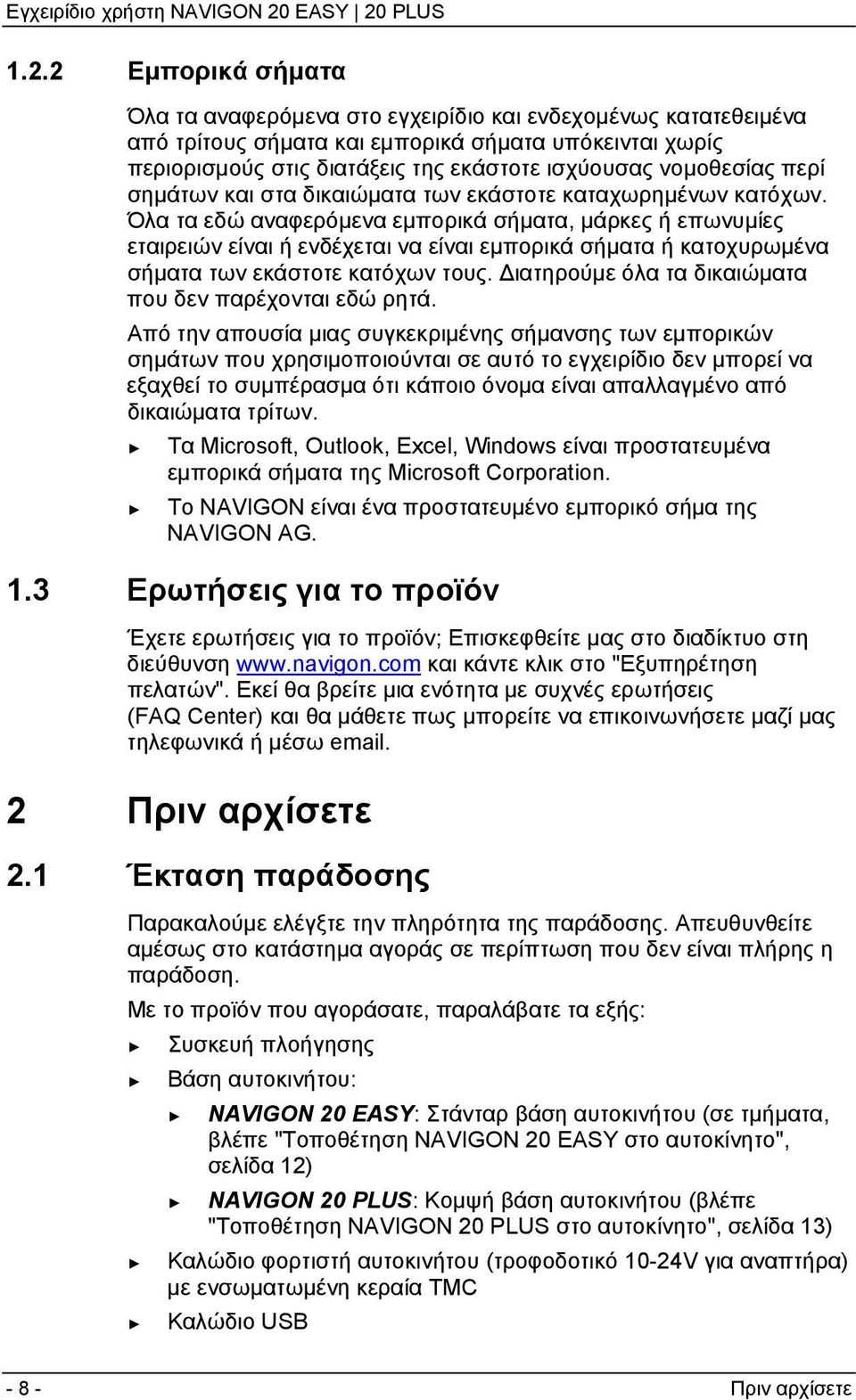 Εγχειρίδιο χρήστη NAVIGON 20 EASY | 20 PLUS

1.2.2 Εμπορικά σήματα

Όλα τα αναφερόμενα στο εγχειρίδιο και ενδεχομένως κατατεθειμένα από τρίτους σήματα και εμπορικά σήματα υπόκεινται χωρίς περιορισμούς στις διατάξεις της εκάστοτε ισχύουσας νομοθεσίας περί σημάτων και στα δικαιώματα των εκάστοτε καταχωρημένων κατόχων. Όλα τα εδώ αναφερόμενα εμπορικά σήματα, μάρκες ή επωνυμίες εταιρειών είναι ή ενδέχεται να είναι εμπορικά σήματα ή κατοχυρωμένα σήματα των εκάστοτε κατόχων τους. Διατηρούμε όλα τα δικαιώματα που δεν παρέχονται εδώ ρητά.

Από την απουσία μιας συγκεκριμένης σήμανσης των εμπορικών σημάτων που χρησιμοποιούνται σε αυτό το εγχειρίδιο δεν μπορεί να εξαχθεί το συμπέρασμα ότι κάποιο όνομα είναι απαλλαγμένο από δικαιώματα τρίτων.

► Τα Microsoft, Outlook, Excel, Windows είναι προστατευμένα εμπορικά σήματα της Microsoft Corporation.

► Το NAVIGON είναι ένα προστατευμένο εμπορικό σήμα της NAVIGON AG.

1.3 Ερωτήσεις για το προϊόν

Έχετε ερωτήσεις για το προϊόν; Επισκεφθείτε μας στο διαδίκτυο στη διεύθυνση www.navigon.com και κάντε κλικ στο "Εξυπηρέτηση πελατών". Εκεί θα βρείτε μια ενότητα με συχνές ερωτήσεις (FAQ Center) και θα μάθετε πως μπορείτε να επικοινωνήσετε μαζί μας τηλεφωνικά ή μέσω email.

2 Πριν αρχίσετε

2.1 Έκταση παράδοσης

Παρακαλούμε ελέγξτε την πληρότητα της παράδοσης. Απευθυνθείτε αμέσως στο κατάστημα αγοράς σε περίπτωση που δεν είναι πλήρης η παράδοση.

Με το προϊόν που αγοράσατε, παραλάβατε τα εξής:

► Συσκευή πλοήγησης

► Βάση αυτοκινήτου:

► NAVIGON 20 EASY: Στάνταρ βάση αυτοκινήτου (σε τμήματα, βλέπε "Τοποθέτηση NAVIGON 20 EASY στο αυτοκίνητο", σελίδα 12)

► NAVIGON 20 PLUS: Κομψή βάση αυτοκινήτου (βλέπε "Τοποθέτηση NAVIGON 20 PLUS στο αυτοκίνητο", σελίδα 13)

► Καλώδιο φορτιστή αυτοκινήτου (τροφοδοτικό 10-24V για αναπτήρα) με ενσωματωμένη κεραία TMC

► Καλώδιο USB

- 8 - Πριν αρχίσετε